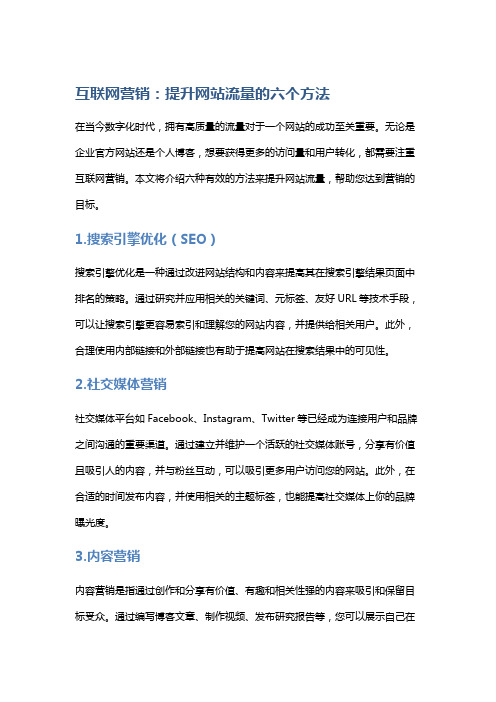 互联网营销：提升网站流量的六个方法

在当今数字化时代，拥有高质量的流量对于一个网站的成功至关重要。无论是企业官方网站还是个人博客，想要获得更多的访问量和用户转化，都需要注重互联网营销。本文将介绍六种有效的方法来提升网站流量，帮助您达到营销的目标。

1.搜索引擎优化（SEO）

搜索引擎优化是一种通过改进网站结构和内容来提高其在搜索引擎结果页面中排名的策略。通过研究并应用相关的关键词、元标签、友好 URL 等技术手段，可以让搜索引擎更容易索引和理解您的网站内容，并提供给相关用户。此外，合理使用内部链接和外部链接也有助于提高网站在搜索结果中的可见性。

2.社交媒体营销

社交媒体平台如 Facebook、Instagram、Twitter 等已经成为连接用户和品牌之间沟通的重要渠道。通过建立并维护一个活跃的社交媒体账号，分享有价值且吸引人的内容，并与粉丝互动，可以吸引更多用户访问您的网站。此外，在合适的时间发布内容，并使用相关的主题标签，也能提高社交媒体上你的品牌曝光度。

3.内容营销

内容营销是指通过创作和分享有价值、有趣和相关性强的内容来吸引和保留目标受众。通过编写博客文章、制作视频、发布研究报告等，您可以展示自己在